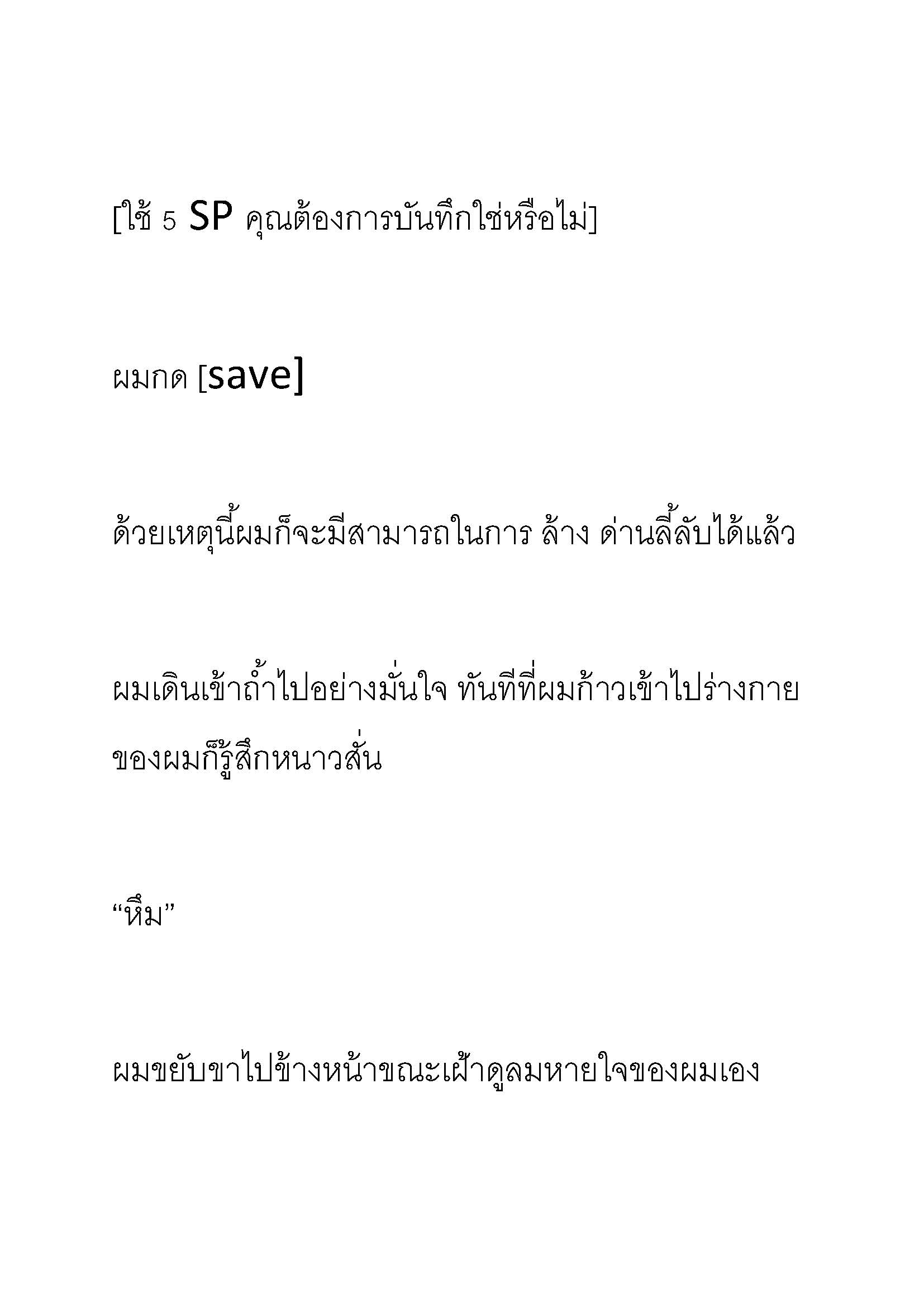 [ใช้ 5 SP คุณต้องการบันทึกใช่หรือไม่]

ผมกด [save]

ด้วยเหตุนี้ผมก็จะมีสามารถในการ ล้าง ด่านลี้ลับได้แล้ว

ผมเดินเข้าถ้ำไปอย่างมั่นใจ ทันทีที่ผมก้าวเข้าไปร่างกายของผมก็รู้สึกหนาวสั่น

“หึม”

ผมขยับขาไปข้างหน้าขณะเฝ้าดูลมหายใจของผมเอง